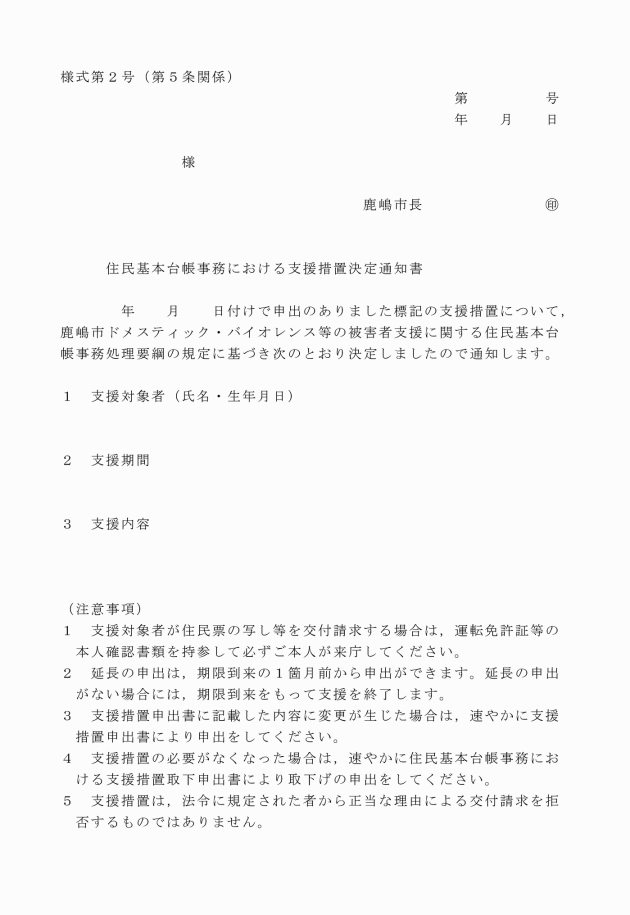 様式第２号（第５条関係）

第　　　号
年　月　日

様

鹿嶋市長　　　　㊞

住民基本台帳事務における支援措置決定通知書

年　月　日付けで申出のありました標記の支援措置について，鹿嶋市ドメスティック・バイオレンス等の被害者支援に関する住民基本台帳事務処理要綱の規定に基づき次のとおり決定しましたので通知します。

１　支援対象者（氏名・生年月日）

２　支援期間

３　支援内容

（注意事項）
１　支援対象者が住民票の写し等を交付請求する場合は，運転免許証等の本人確認書類を持参して必ずご本人が来庁してください。
２　延長の申出は，期限到来の１箇月前から申出ができます。延長の申出がない場合には，期限到来をもって支援を終了します。
３　支援措置申出書に記載した内容に変更が生じた場合は，速やかに支援措置申出書により申出をしてください。
４　支援措置の必要がなくなった場合は，速やかに住民基本台帳事務における支援措置取下申出書により取下げの申出をしてください。
５　支援措置は，法令に規定された者から正当な理由による交付請求を拒否するものではありません。